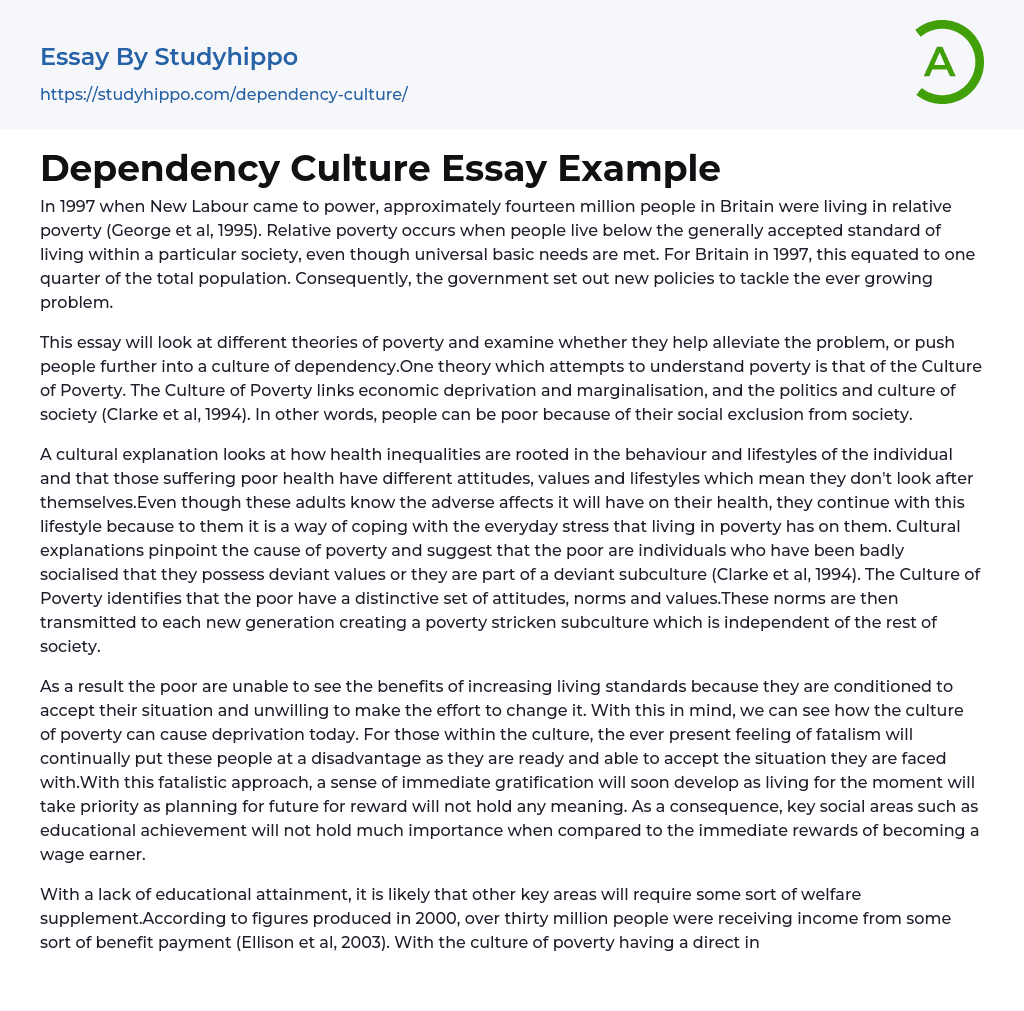 Essay By Studyhippo
https://studyhippo.com/dependency-culture/

A

Dependency Culture Essay Example

In 1997 when New Labour came to power, approximately fourteen million people in Britain were living in relative poverty (George et al, 1995). Relative poverty occurs when people live below the generally accepted standard of living within a particular society, even though universal basic needs are met. For Britain in 1997, this equated to one quarter of the total population. Consequently, the government set out new policies to tackle the ever growing problem.

This essay will look at different theories of poverty and examine whether they help alleviate the problem, or push people further into a culture of dependency.One theory which attempts to understand poverty is that of the Culture of Poverty. The Culture of Poverty links economic deprivation and marginalisation, and the politics and culture of society (Clarke et al, 1994). In other words, people can be poor because of their social exclusion from society.

A cultural explanation looks at how health inequalities are rooted in the behaviour and lifestyles of the individual and that those suffering poor health have different attitudes, values and lifestyles which mean they don't look after themselves.Even though these adults know the adverse affects it will have on their health, they continue with this lifestyle because to them it is a way of coping with the everyday stress that living in poverty has on them. Cultural explanations pinpoint the cause of poverty and suggest that the poor are individuals who have been badly socialised that they possess deviant values or they are part of a deviant subculture (Clarke et al, 1994). The Culture of Poverty identifies that the poor have a distinctive set of attitudes, norms and values.These norms are then transmitted to each new generation creating a poverty stricken subculture which is independent of the rest of society.

As a result the poor are unable to see the benefits of increasing living standards because they are conditioned to accept their situation and unwilling to make the effort to change it. With this in mind, we can see how the culture of poverty can cause deprivation today. For those within the culture, the ever present feeling of fatalism will continually put these people at a disadvantage as they are ready and able to accept the situation they are faced with.With this fatalistic approach, a sense of immediate gratification will soon develop as living for the moment will take priority as planning for future for reward will not hold any meaning. As a consequence, key social areas such as educational achievement will not hold much importance when compared to the immediate rewards of becoming a wage earner.

With a lack of educational attainment, it is likely that other key areas will require some sort of welfare supplement.According to figures produced in 2000, over thirty million people were receiving income from some sort of benefit payment (Ellison et al, 2003). With the culture of poverty having a direct in